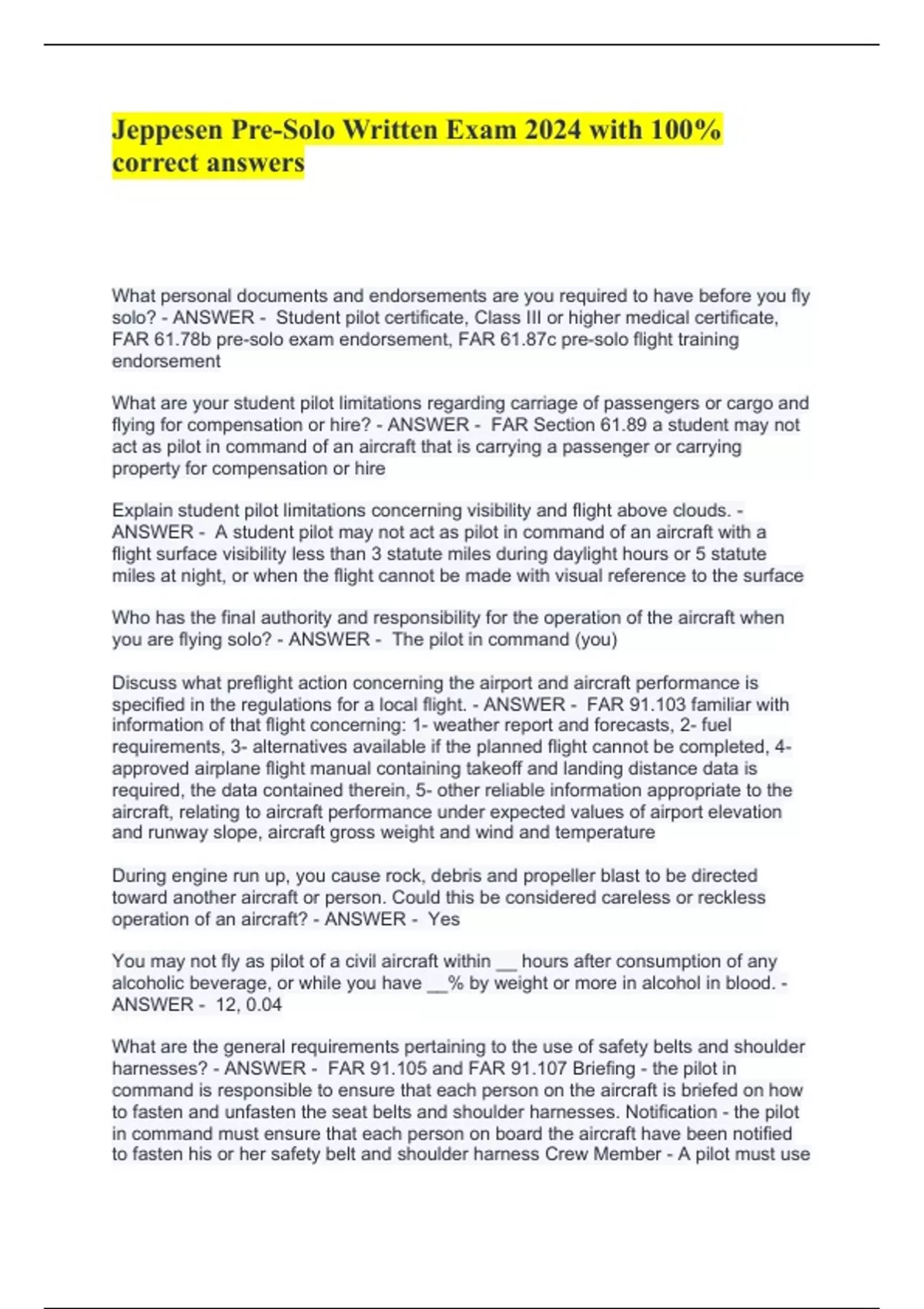 Jeppesen Pre-Solo Written Exam 2024 with 100% correct answers

What personal documents and endorsements are you required to have before you fly solo? - ANSWER - Student pilot certificate, Class III or higher medical certificate, FAR 61.78b pre-solo exam endorsement, FAR 61.87c pre-solo flight training endorsement

What are your student pilot limitations regarding carriage of passengers or cargo and flying for compensation or hire? - ANSWER - FAR Section 61.89 a student may not act as pilot in command of an aircraft that is carrying a passenger or carrying property for compensation or hire

Explain student pilot limitations concerning visibility and flight above clouds. - ANSWER - A student pilot may not act as pilot in command of an aircraft with a flight surface visibility less than 3 statute miles during daylight hours or 5 statute miles at night, or when the flight cannot be made with visual reference to the surface

Who has the final authority and responsibility for the operation of the aircraft when you are flying solo? - ANSWER - The pilot in command (you)

Discuss what preflight action concerning the airport and aircraft performance is specified in the regulations for a local flight. - ANSWER - FAR 91.103 familiar with information of that flight concerning: 1- weather report and forecasts, 2- fuel requirements, 3- alternatives available if the planned flight cannot be completed, 4- approved airplane flight manual containing takeoff and landing distance data is required, the data contained therein, 5- other reliable information appropriate to the aircraft, relating to aircraft performance under expected values of airport elevation and runway slope, aircraft gross weight and wind and temperature

During engine run up, you cause rock, debris and propeller blast to be directed toward another aircraft or person. Could this be considered careless or reckless operation of an aircraft? - ANSWER - Yes

You may not fly as pilot of a civil aircraft within __ hours after consumption of any alcoholic beverage, or while you have __% by weight or more in alcohol in blood. - ANSWER - 12, 0.04

What are the general requirements pertaining to the use of safety belts and shoulder harnesses? - ANSWER - FAR 91.105 and FAR 91.107 Briefing - the pilot in command is responsible to ensure that each person on the aircraft is briefed on how to fasten and unfasten the seat belts and shoulder harnesses. Notification - the pilot in command must ensure that each person on board the aircraft have been notified to fasten his or her safety belt and shoulder harness Crew Member - A pilot must use